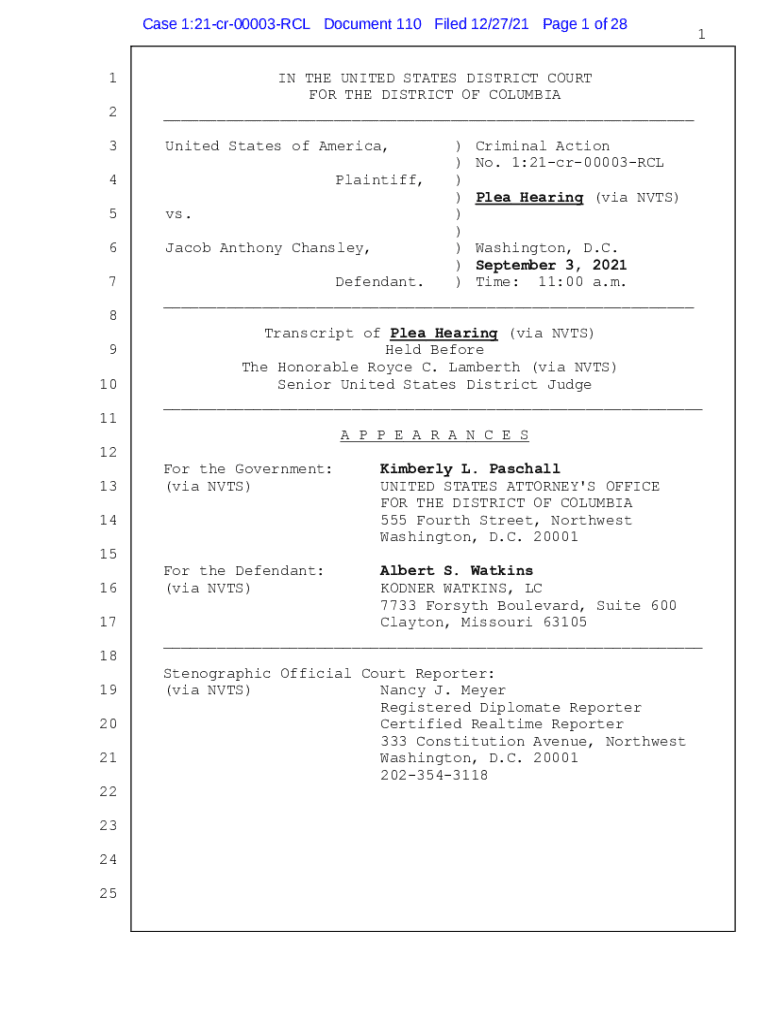 Case 1:21-cr-00003-RCL Document 110 Filed 12/27/21 Page 1 of 28

1

1 IN THE UNITED STATES DISTRICT COURT
FOR THE DISTRICT OF COLUMBIA

2

3 United States of America, ) Criminal Action
) No. 1:21-cr-00003-RCL
4 Plaintiff, )
) Plea Hearing (via NVTS)
5 vs. )
)
6 Jacob Anthony Chansley, ) Washington, D.C.
) September 3, 2021
7 Defendant. ) Time: 11:00 a.m.

8
Transcript of Plea Hearing (via NVTS)
9 Held Before
The Honorable Royce C. Lamberth (via NVTS)
10 Senior United States District Judge

11
A P P E A R A N C E S
12
For the Government: Kimberly L. Paschall
13 (via NVTS) UNITED STATES ATTORNEY'S OFFICE
FOR THE DISTRICT OF COLUMBIA
14 555 Fourth Street, Northwest
Washington, D.C. 20001
15
For the Defendant: Albert S. Watkins
16 (via NVTS) KODNER WATKINS, LC
7733 Forsyth Boulevard, Suite 600
17 Clayton, Missouri 63105

18
Stenographic Official Court Reporter:
19 (via NVTS) Nancy J. Meyer
Registered Diplomate Reporter
20 Certified Realtime Reporter
333 Constitution Avenue, Northwest
21 Washington, D.C. 20001
202-354-3118
22

23

24

25